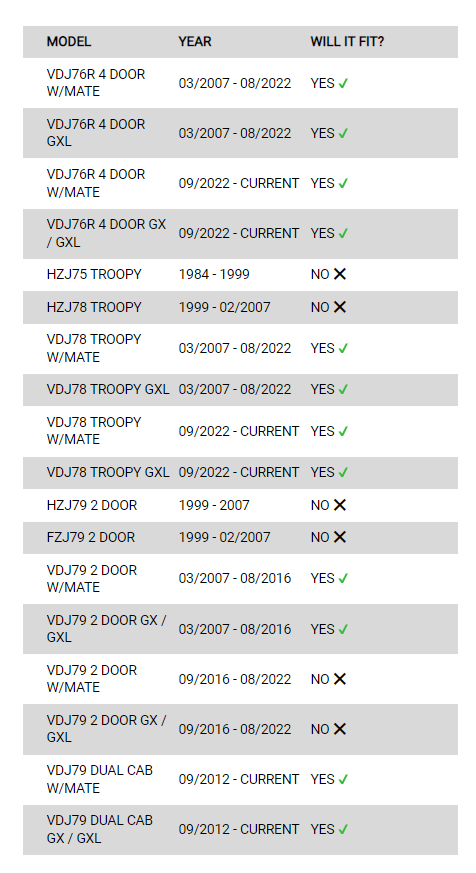 | MODEL | YEAR | WILL IT FIT? |
|---|---|---|
| VDJ76R 4 DOOR W/MATE | 03/2007 - 08/2022 | YES ✓ |
| VDJ76R 4 DOOR GXL | 03/2007 - 08/2022 | YES ✓ |
| VDJ76R 4 DOOR W/MATE | 09/2022 - CURRENT | YES ✓ |
| VDJ76R 4 DOOR GX / GXL | 09/2022 - CURRENT | YES ✓ |
| HZJ75 TROOPY | 1984 - 1999 | NO ✕ |
| HZJ78 TROOPY | 1999 - 02/2007 | NO ✕ |
| VDJ78 TROOPY W/MATE | 03/2007 - 08/2022 | YES ✓ |
| VDJ78 TROOPY GXL | 03/2007 - 08/2022 | YES ✓ |
| VDJ78 TROOPY W/MATE | 09/2022 - CURRENT | YES ✓ |
| VDJ78 TROOPY GXL | 09/2022 - CURRENT | YES ✓ |
| HZJ79 2 DOOR | 1999 - 2007 | NO ✕ |
| FZJ79 2 DOOR | 1999 - 02/2007 | NO ✕ |
| VDJ79 2 DOOR W/MATE | 03/2007 - 08/2016 | YES ✓ |
| VDJ79 2 DOOR GX / GXL | 03/2007 - 08/2016 | YES ✓ |
| VDJ79 2 DOOR W/MATE | 09/2016 - 08/2022 | NO ✕ |
| VDJ79 2 DOOR GX / GXL | 09/2016 - 08/2022 | NO ✕ |
| VDJ79 DUAL CAB W/MATE | 09/2012 - CURRENT | YES ✓ |
| VDJ79 DUAL CAB GX / GXL | 09/2012 - CURRENT | YES ✓ |